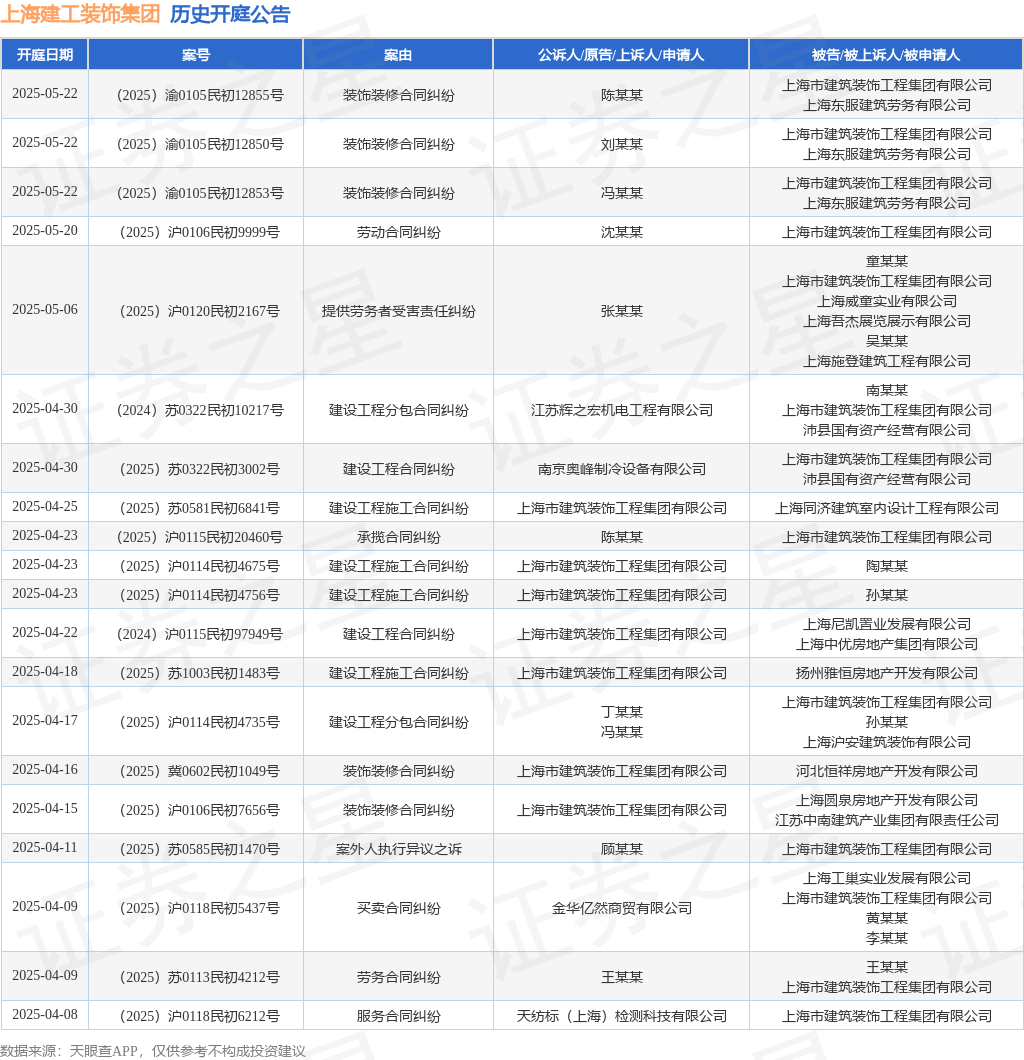 上海建工装饰集团 历史开庭公告

| 开庭日期 | 案号 | 案由 | 公诉人/原告/上诉人/申请人 | 被告/被上诉人/被申请人 |
|---|---|---|---|---|
| 2025-05-22 | （2025）渝0105民初12855号 | 装饰装修合同纠纷 | 陈某某 | 上海市建筑装饰工程集团有限公司 上海东服建筑劳务有限公司 |
| 2025-05-22 | （2025）渝0105民初12850号 | 装饰装修合同纠纷 | 刘某某 | 上海市建筑装饰工程集团有限公司 上海东服建筑劳务有限公司 |
| 2025-05-22 | （2025）渝0105民初12853号 | 装饰装修合同纠纷 | 冯某某 | 上海市建筑装饰工程集团有限公司 上海东服建筑劳务有限公司 |
| 2025-05-20 | （2025）沪0106民初9999号 | 劳动合同纠纷 | 沈某某 | 上海市建筑装饰工程集团有限公司 |
| 2025-05-06 | （2025）沪0120民初2167号 | 提供劳务者受害责任纠纷 | 张某某 | 童某某 上海市建筑装饰工程集团有限公司 上海威童实业有限公司 上海吾杰展览展示有限公司 吴某某 上海施登建筑工程有限公司 |
| 2025-04-30 | （2024）苏0322民初10217号 | 建设工程分包合同纠纷 | 江苏辉之宏机电工程有限公司 | 南某某 上海市建筑装饰工程集团有限公司 沛县国有资产经营有限公司 |
| 2025-04-30 | （2025）苏0322民初3002号 | 建设工程合同纠纷 | 南京奥峰制冷设备有限公司 | 上海市建筑装饰工程集团有限公司 沛县国有资产经营有限公司 |
| 2025-04-25 | （2025）苏0581民初6841号 | 建设工程施工合同纠纷 | 上海市建筑装饰工程集团有限公司 | 上海同济建筑室内设计工程有限公司 |
| 2025-04-23 | （2025）沪0115民初20460号 | 承揽合同纠纷 | 陈某某 | 上海市建筑装饰工程集团有限公司 |
| 2025-04-23 | （2025）沪0114民初4675号 | 建设工程施工合同纠纷 | 上海市建筑装饰工程集团有限公司 | 陶某某 |
| 2025-04-23 | （2025）沪0114民初4756号 | 建设工程施工合同纠纷 | 上海市建筑装饰工程集团有限公司 | 孙某某 |
| 2025-04-22 | （2024）沪0115民初97949号 | 建设工程合同纠纷 | 上海市建筑装饰工程集团有限公司 | 上海尼凯置业发展有限公司 上海中优房地产集团有限公司 |
| 2025-04-18 | （2025）苏1003民初1483号 | 建设工程施工合同纠纷 | 上海市建筑装饰工程集团有限公司 | 扬州雅恒房地产开发有限公司 |
| 2025-04-17 | （2025）沪0114民初4735号 | 建设工程分包合同纠纷 | 丁某某 冯某某 | 上海市建筑装饰工程集团有限公司 孙某某 上海沪安建筑装饰有限公司 |
| 2025-04-16 | （2025）冀0602民初1049号 | 装饰装修合同纠纷 | 上海市建筑装饰工程集团有限公司 | 河北恒祥房地产开发有限公司 |
| 2025-04-15 | （2025）沪0106民初7656号 | 装饰装修合同纠纷 | 上海市建筑装饰工程集团有限公司 | 上海圆泉房地产开发有限公司 江苏中南建筑产业集团有限责任公司 |
| 2025-04-11 | （2025）苏0585民初1470号 | 案外人执行异议之诉 | 顾某某 | 上海市建筑装饰工程集团有限公司 |
| 2025-04-09 | （2025）沪0118民初5437号 | 买卖合同纠纷 | 金华亿然商贸有限公司 | 上海工巢实业发展有限公司 上海市建筑装饰工程集团有限公司 黄某某 李某某 |
| 2025-04-09 | （2025）苏0113民初4212号 | 劳务合同纠纷 | 王某某 | 王某某 上海市建筑装饰工程集团有限公司 |
| 2025-04-08 | （2025）沪0118民初6212号 | 服务合同纠纷 | 天纺标（上海）检测科技有限公司 | 上海市建筑装饰工程集团有限公司 |

数据来源：天眼查APP，仅供参考不构成投资建议